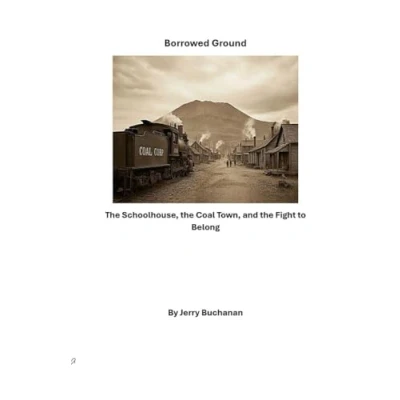 Borrowed Ground

COAL CORP

The Schoolhouse, the Coal Town, and the Fight to Belong

By Jerry Buchanan